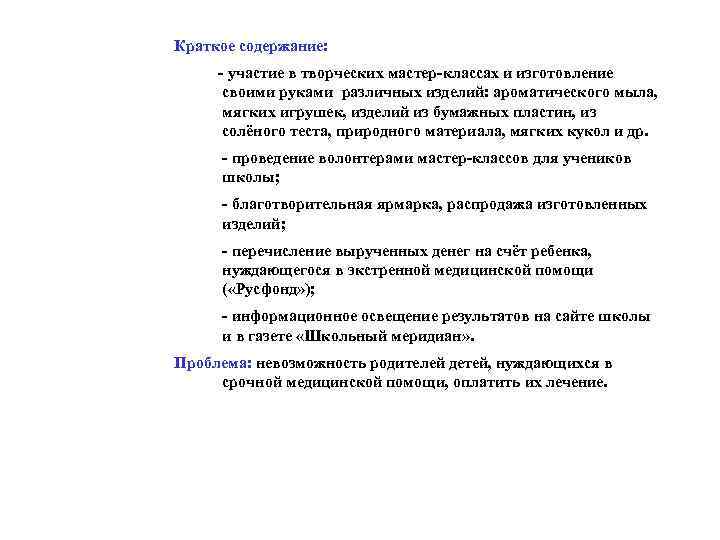 Краткое содержание:

- участие в творческих мастер-классах и изготовление своими руками различных изделий: ароматического мыла, мягких игрушек, изделий из бумажных пластин, из солёного теста, природного материала, мягких кукол и др.

- проведение волонтерами мастер-классов для учеников школы;

- благотворительная ярмарка, распродажа изготовленных изделий;

- перечисление вырученных денег на счёт ребенка, нуждающегося в экстренной медицинской помощи («Русфонд»);

- информационное освещение результатов на сайте школы и в газете «Школьный меридиан».

Проблема: невозможность родителей детей, нуждающихся в срочной медицинской помощи, оплатить их лечение.